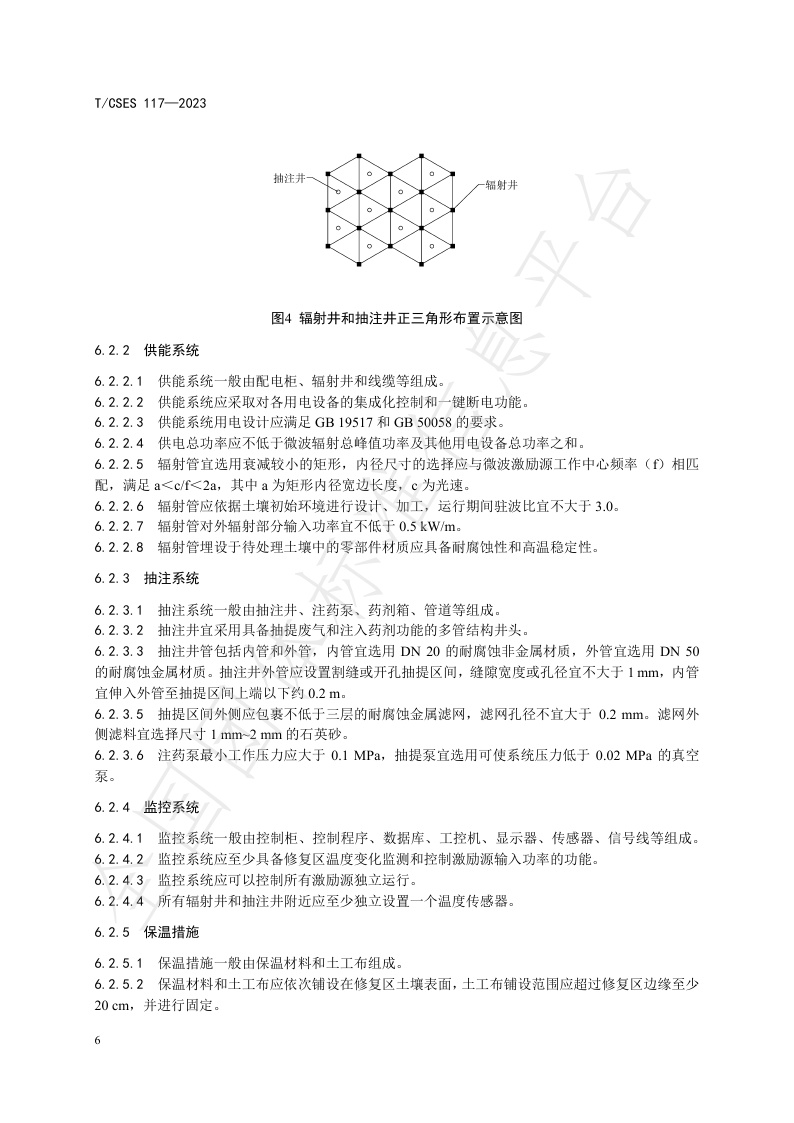 T/CSES 117—2023

抽注井

辐射井

图4 辐射井和抽注井正三角形布置示意图

6.2.2 供能系统

6.2.2.1 供能系统一般由配电柜、辐射井和线缆等组成。
6.2.2.2 供能系统应采取对各用电设备的集成化控制和一键断电功能。
6.2.2.3 供能系统用电设计应满足 GB 19517 和 GB 50058 的要求。
6.2.2.4 供电总功率应不低于微波辐射总峰值功率及其他用电设备总功率之和。
6.2.2.5 辐射管宜选用衰减较小的矩形，内径尺寸的选择应与微波激励源工作中心频率（f）相匹配，满足 a<c/f<2a，其中 a 为矩形内径宽边长度，c 为光速。
6.2.2.6 辐射管应依据土壤初始环境进行设计、加工，运行期间驻波比宜不大于 3.0。
6.2.2.7 辐射管对外辐射部分输入功率宜不低于 0.5 kW/m。
6.2.2.8 辐射管埋设于待处理土壤中的零部件材质应具备耐腐蚀性和高温稳定性。

6.2.3 抽注系统

6.2.3.1 抽注系统一般由抽注井、注药泵、药剂箱、管道等组成。
6.2.3.2 抽注井宜采用具备抽提废气和注入药剂功能的多管结构井头。
6.2.3.3 抽注井管包括内管和外管，内管宜选用 DN 20 的耐腐蚀非金属材质，外管宜选用 DN 50 的耐腐蚀金属材质。抽注井外管应设置割缝或开孔抽提区间，缝隙宽度或孔径宜不大于 1 mm，内管宜伸入外管至抽提区间上端以下约 0.2 m。
6.2.3.5 抽提区间外侧应包裹不低于三层的耐腐蚀金属滤网，滤网孔径不宜大于 0.2 mm。滤网外侧滤料宜选择尺寸 1 mm~2 mm 的石英砂。
6.2.3.6 注药泵最小工作压力应大于 0.1 MPa，抽提泵宜选用可使系统压力低于 0.02 MPa 的真空泵。

6.2.4 监控系统

6.2.4.1 监控系统一般由控制柜、控制程序、数据库、工控机、显示器、传感器、信号线等组成。
6.2.4.2 监控系统应至少具备修复区温度变化监测和控制激励源输入功率的功能。
6.2.4.3 监控系统应可以控制所有激励源独立运行。
6.2.4.4 所有辐射井和抽注井附近应至少独立设置一个温度传感器。

6.2.5 保温措施

6.2.5.1 保温措施一般由保温材料和土工布组成。
6.2.5.2 保温材料和土工布应依次铺设在修复区土壤表面，土工布铺设范围应超过修复区边缘至少 20 cm，并进行固定。

6